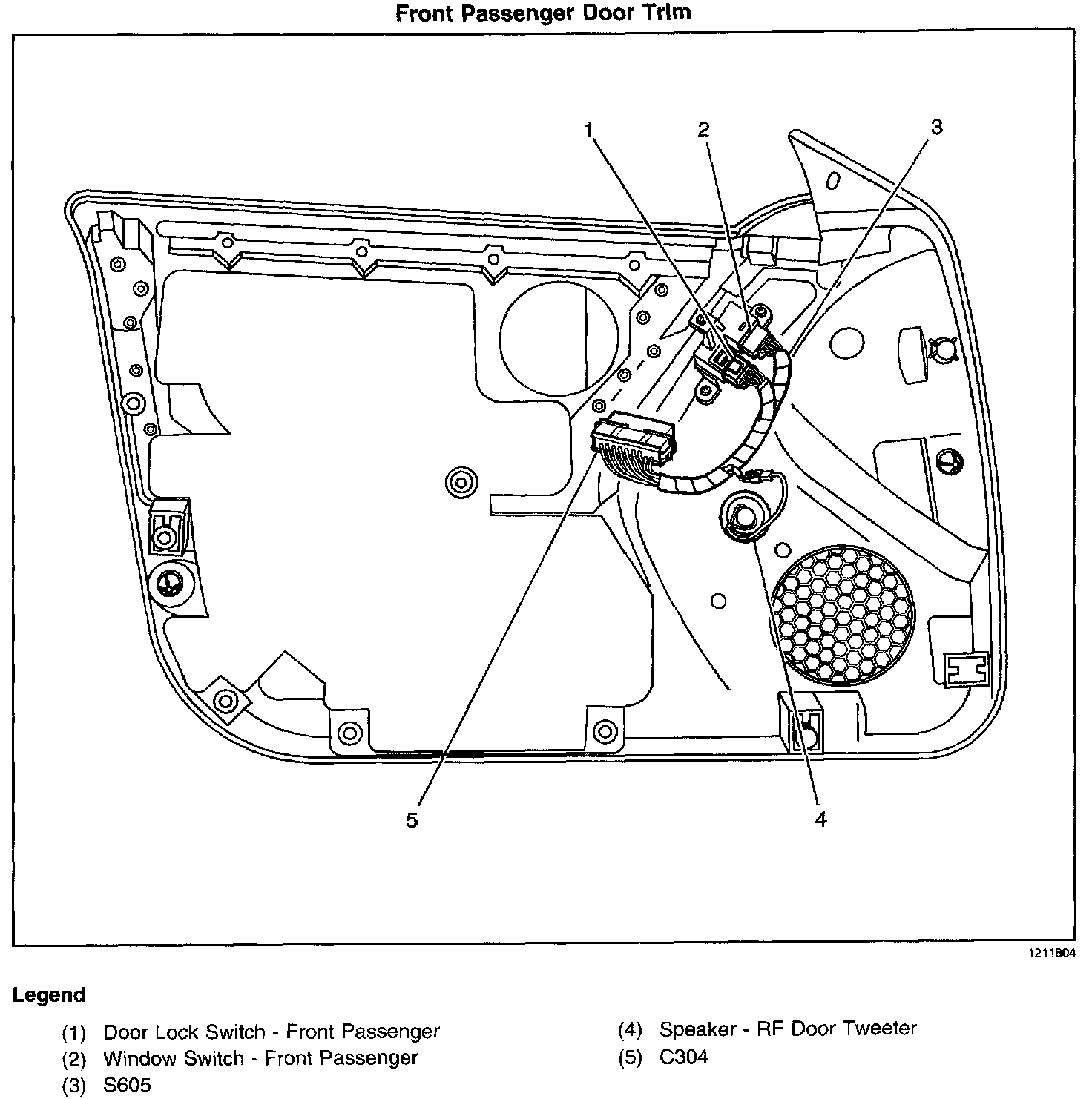 Front Passenger Door Trim

1

2

3

5

4

1211804

Legend

(1) Door Lock Switch - Front Passenger

(2) Window Switch - Front Passenger

(3) S605

(4) Speaker - RF Door Tweeter

(5) C304